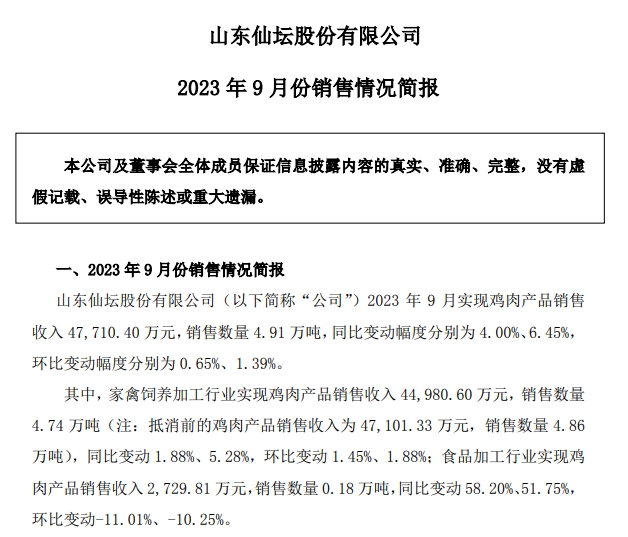 山东仙坛股份有限公司

2023 年 9 月份销售情况简报

本公司及董事会全体成员保证信息披露内容的真实、准确、完整，没有虚假记载、误导性陈述或重大遗漏。

一、2023 年 9 月份销售情况简报

山东仙坛股份有限公司（以下简称“公司”）2023 年 9 月实现鸡肉产品销售收入 47,710.40 万元，销售数量 4.91 万吨，同比变动幅度分别为 4.00%、6.45%，环比变动幅度分别为 0.65%、1.39%。

其中，家禽饲养加工行业实现鸡肉产品销售收入 44,980.60 万元，销售数量 4.74 万吨（注：抵消前的鸡肉产品销售收入为 47,101.33 万元，销售数量 4.86 万吨），同比变动 1.88%、5.28%，环比变动 1.45%、1.88%；食品加工行业实现鸡肉产品销售收入 2,729.81 万元，销售数量 0.18 万吨，同比变动 58.20%、51.75%，环比变动-11.01%、-10.25%。